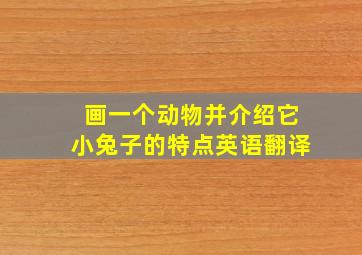 画一个动物并介绍它
小兔子的特点英语翻译